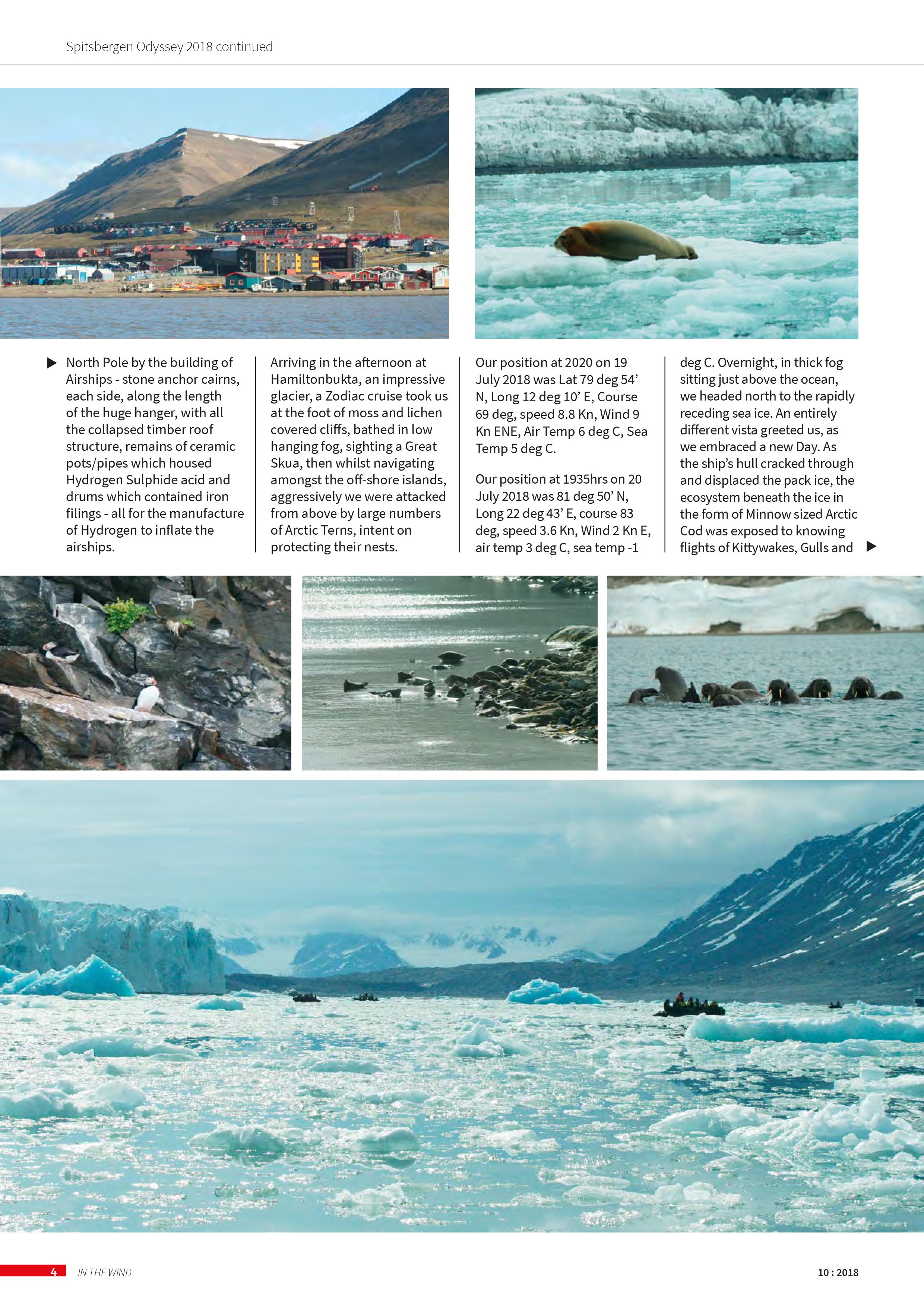 Spitsbergen Odyssey 2018 continued

▶ North Pole by the building of Airships - stone anchor cairns, each side, along the length of the huge hanger, with all the collapsed timber roof structure, remains of ceramic pots/pipes which housed Hydrogen Sulphide acid and drums which contained iron filings - all for the manufacture of Hydrogen to inflate the airships.

Arriving in the afternoon at Hamiltonbukta, an impressive glacier, a Zodiac cruise took us at the foot of moss and lichen covered cliffs, bathed in low hanging fog, sighting a Great Skua, then whilst navigating amongst the off-shore islands, aggressively we were attacked from above by large numbers of Arctic Terns, intent on protecting their nests.

Our position at 2020 on 19 July 2018 was Lat 79 deg 54' N, Long 12 deg 10' E, Course 69 deg, speed 8.8 Kn, Wind 9 Kn ENE, Air Temp 6 deg C, Sea Temp 5 deg C.

Our position at 1935hrs on 20 July 2018 was 81 deg 50' N, Long 22 deg 43' E, course 83 deg, speed 3.6 Kn, Wind 2 Kn E, air temp 3 deg C, sea temp -1 deg C. Overnight, in thick fog sitting just above the ocean, we headed north to the rapidly receding sea ice. An entirely different vista greeted us, as we embraced a new Day. As the ship's hull cracked through and displaced the pack ice, the ecosystem beneath the ice in the form of Minnow sized Arctic Cod was exposed to knowing flights of Kittywakes, Gulls and ▶

4 IN THE WIND 10 : 2018